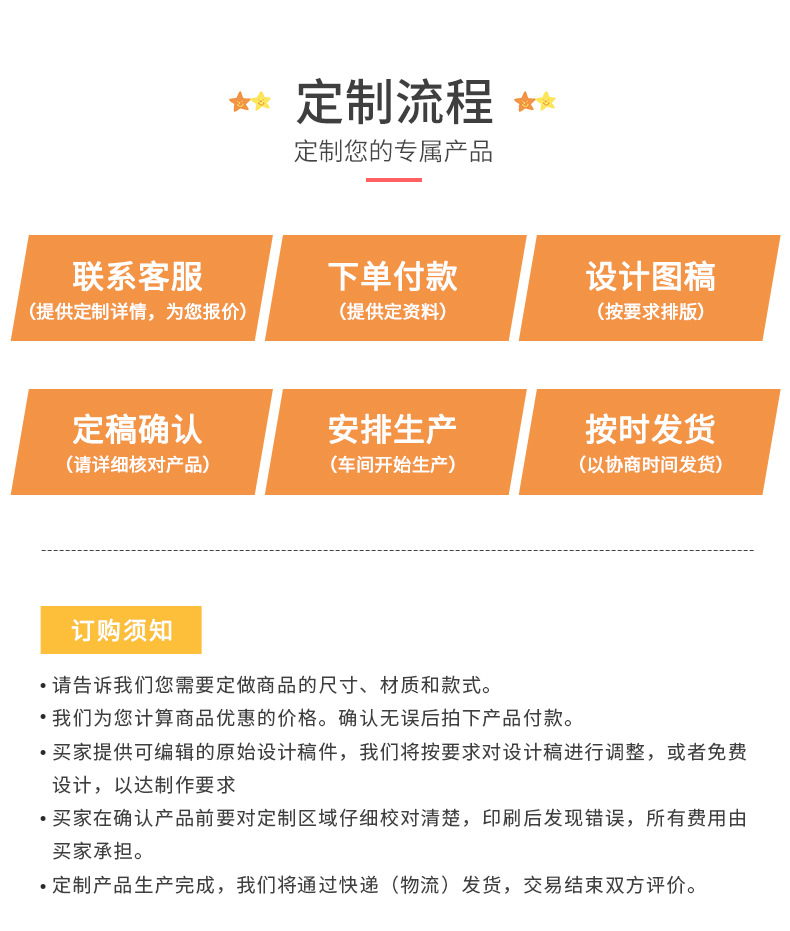 定制流程

定制您的专属产品

联系客服
(提供定制详情，为您报价)

下单付款
(提供定资料)

设计图稿
(按要求排版)

定稿确认
(请详细核对产品)

安排生产
(车间开始生产)

按时发货
(以协商时间发货)

订购须知

• 请告诉我们您需要定做商品的尺寸、材质和款式。
• 我们为您计算商品优惠的价格。确认无误后拍下产品付款。
• 买家提供可编辑的原始设计稿件，我们将按要求对设计稿进行调整，或者免费设计，以达制作要求
• 买家在确认产品前要对定制区域仔细校对清楚，印刷后发现错误，所有费用由买家承担。
• 定制产品生产完成，我们将通过快递（物流）发货，交易结束双方评价。